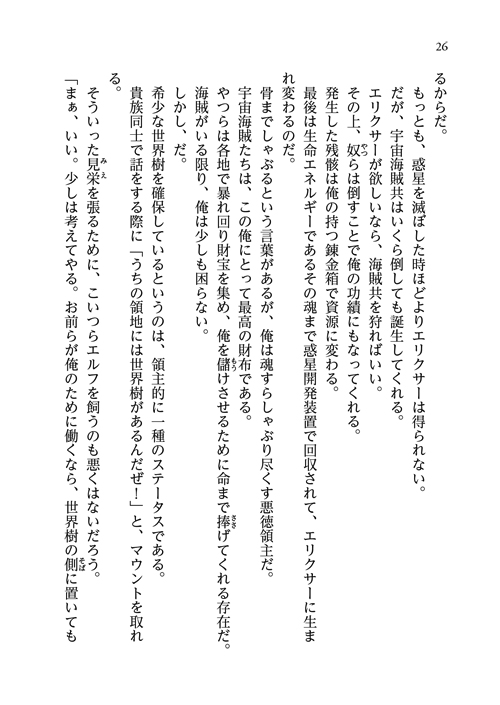 26

るからだ。
　もっとも、惑星を滅ぼした時ほどよりエリクサーは得られない。
　だが、宇宙海賊共はいくら倒しても誕生してくれる。
　エリクサーが欲しいなら、海賊共を狩ればいい。
　その上、奴らは倒すことで俺の功績にもなってくれる。
　発生した残骸は俺の持つ錬金箱で資源に変わる。
　最後は生命エネルギーであるその魂まで惑星開発装置で回収されて、エリクサーに生まれ変わるのだ。
　骨までしゃぶるという言葉があるが、俺は魂すらしゃぶり尽くす悪徳領主だ。
　宇宙海賊たちは、この俺にとって最高の財布である。
　やつらは各地で暴れ回り財宝を集め、俺を儲けさせるために命まで捧げてくれる存在だ。
　海賊がいる限り、俺は少しも困らない。
　しかし、だ。
　希少な世界樹を確保しているというのは、領主的に一種のステータスである。
　貴族同士で話をする際に「うちの領地には世界樹があるんだぜ！」と、マウントを取れる。
　そういった見栄を張るために、こいつらエルフを飼うのも悪くはないだろう。
「まぁ、いい。少しは考えてやる。お前らが俺のために働くなら、世界樹の側に置いても